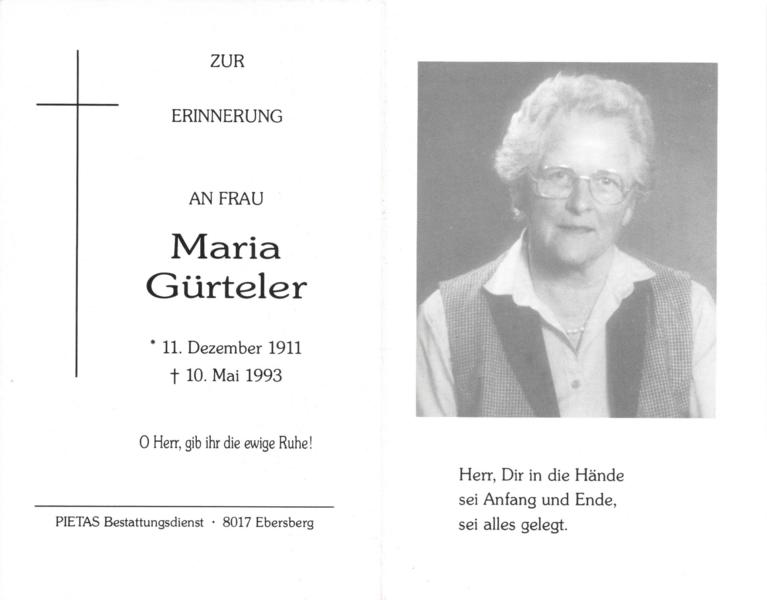 ZUR

ERINNERUNG

AN FRAU

Maria
Gürteler

* 11. Dezember 1911
† 10. Mai 1993

O Herr, gib ihr die ewige Ruhe!

PIETAS Bestattungsdienst · 8017 Ebersberg

Herr, Dir in die Hände
sei Anfang und Ende,
sei alles gelegt.